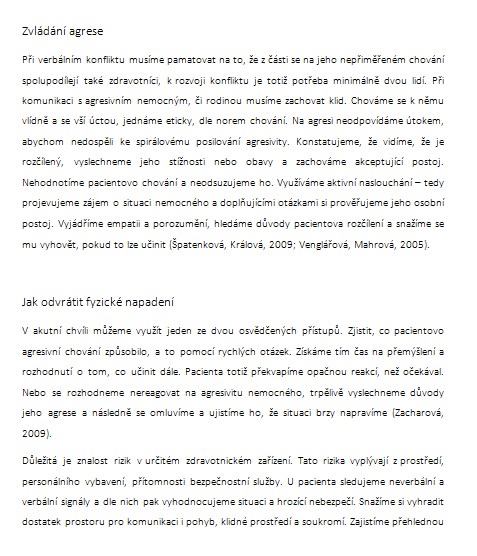 Zvládání agrese

Při verbálním konfliktu musíme pamatovat na to, že z části se na jeho nepřiměřeném chování spolupodílejí také zdravotníci, k rozvoji konfliktu je totiž potřeba minimálně dvou lidí. Při komunikaci s agresivním nemocným, či rodinou musíme zachovat klid. Chováme se k němu vlídně a se vší úctou, jednáme eticky, dle norem chování. Na agresi neodpovídáme útokem, abychom nedospěli ke spirálovému posilování agresivity. Konstatujeme, že vidíme, že je rozčílený, vyslechneme jeho stížnosti nebo obavy a zachováme akceptující postoj. Nehodnotíme pacientovo chování a neodsuzujeme ho. Využíváme aktivní naslouchání – tedy projevujeme zájem o situaci nemocného a doplňujícími otázkami si prověřujeme jeho osobní postoj. Vyjádříme empatii a porozumění, hledáme důvody pacientova rozčílení a snažíme se mu vyhovět, pokud to lze učinit (Špatenková, Králová, 2009; Venglářová, Mahrová, 2005).

Jak odvrátit fyzické napadení

V akutní chvíli můžeme využít jeden ze dvou osvědčených přístupů. Zjistit, co pacientovo agresivní chování způsobilo, a to pomocí rychlých otázek. Získáme tím čas na přemýšlení a rozhodnutí o tom, co učinit dále. Pacienta totiž překvapíme opačnou reakcí, než očekával. Nebo se rozhodneme nereagovat na agresivitu nemocného, trpělivě vyslechneme důvody jeho agrese a následně se omluvíme a ujistíme ho, že situaci brzy napravíme (Zacharová, 2009).

Důležitá je znalost rizik v určitém zdravotnickém zařízení. Tato rizika vyplývají z prostředí, personálního vybavení, přítomnosti bezpečnostní služby. U pacienta sledujeme neverbální a verbální signály a dle nich pak vyhodnocujeme situaci a hrozící nebezpečí. Snažíme si vyhradit dostatek prostoru pro komunikaci i pohyb, klidné prostředí a soukromí. Zajistíme přehlednou